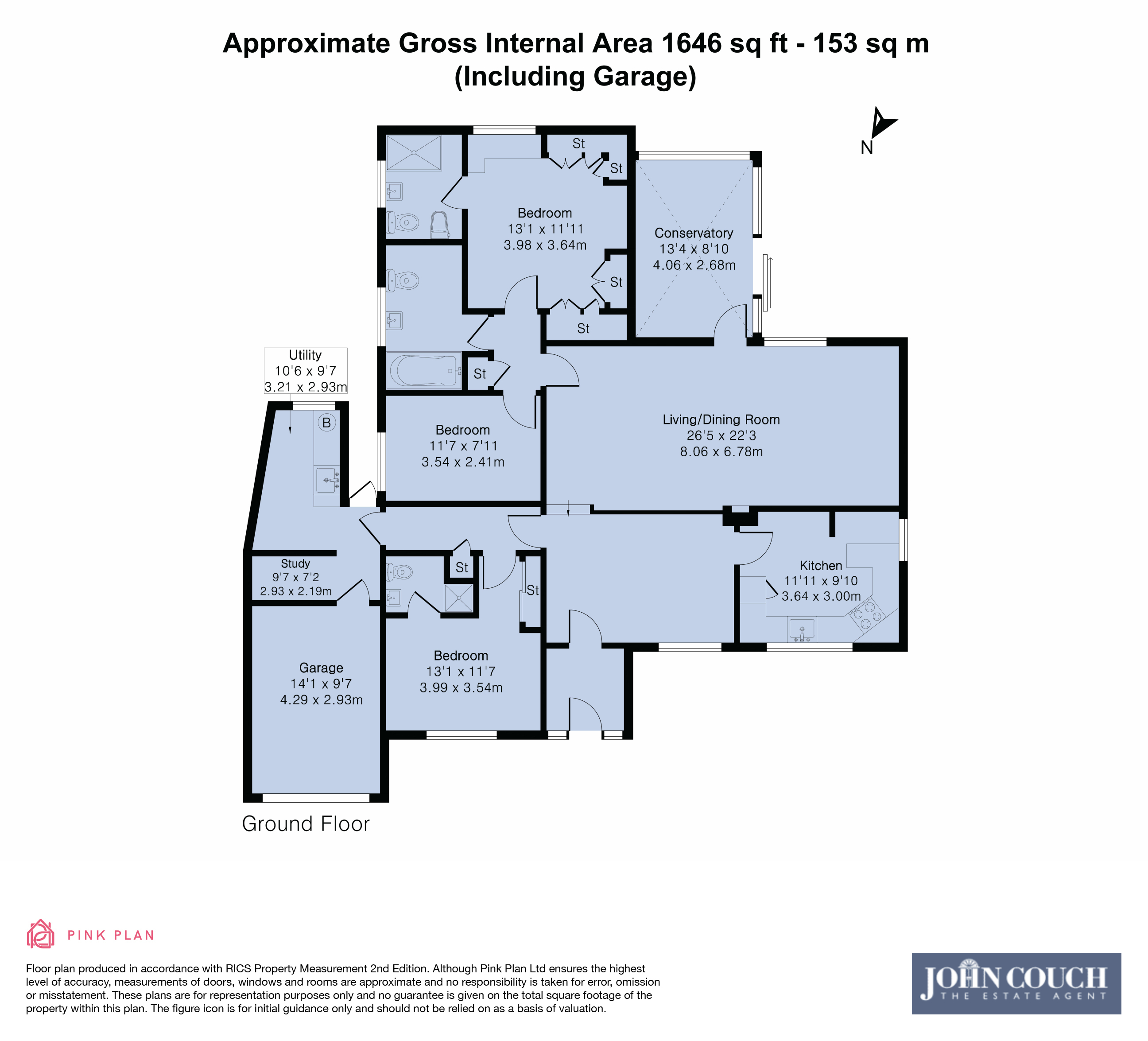 Approximate Gross Internal Area 1646 sq ft - 153 sq m
(Including Garage)

N

St

St

Bedroom
13'1 x 11'11
3.98 x 3.64m

Conservatory
13'4 x 8'10
4.06 x 2.68m

St

St

Utility
10'6 x 9'7
3.21 x 2.93m

St

B

Bedroom
11'7 x 7'11
3.54 x 2.41m

Living/Dining Room
26'5 x 22'3
8.06 x 6.78m

Study
9'7 x 7'2
2.93 x 2.19m

St

St

Kitchen
11'11 x 9'10
3.64 x 3.00m

Garage
14'1 x 9'7
4.29 x 2.93m

Bedroom
13'1 x 11'7
3.99 x 3.54m

Ground Floor

PINK PLAN

Floor plan produced in accordance with RICS Property Measurement 2nd Edition. Although Pink Plan Ltd ensures the highest level of accuracy, measurements of doors, windows and rooms are approximate and no responsibility is taken for error, omission or misstatement. These plans are for representation purposes only and no guarantee is given on the total square footage of the property within this plan. The figure icon is for initial guidance only and should not be relied on as a basis of valuation.

JOHN COUCH
THE ESTATE AGENT